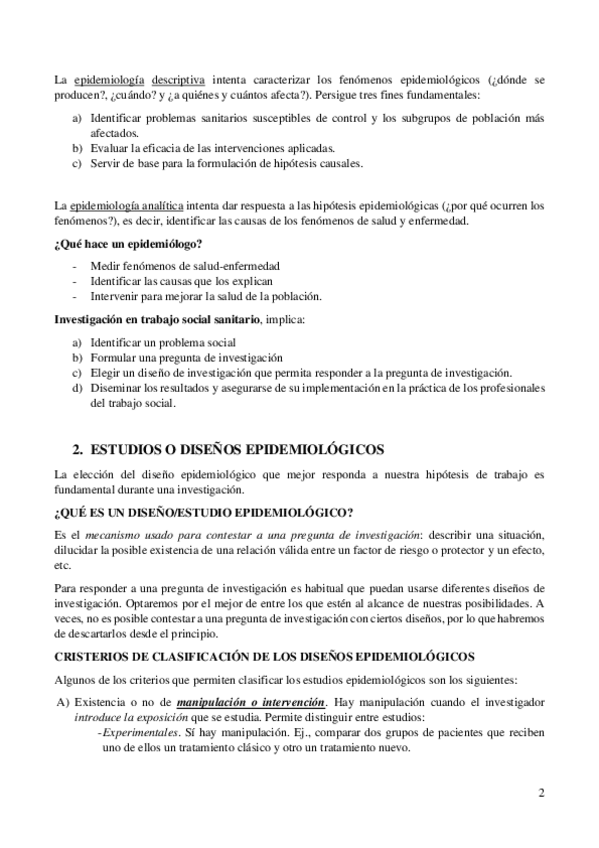 La epidemiología descriptiva intenta caracterizar los fenómenos epidemiológicos (¿dónde se producen?, ¿cuándo? y ¿a quiénes y cuántos afecta?). Persigue tres fines fundamentales:

a) Identificar problemas sanitarios susceptibles de control y los subgrupos de población más afectados.
b) Evaluar la eficacia de las intervenciones aplicadas.
c) Servir de base para la formulación de hipótesis causales.

La epidemiología analítica intenta dar respuesta a las hipótesis epidemiológicas (¿por qué ocurren los fenómenos?), es decir, identificar las causas de los fenómenos de salud y enfermedad.

¿Qué hace un epidemiólogo?

- Medir fenómenos de salud-enfermedad
- Identificar las causas que los explican
- Intervenir para mejorar la salud de la población.

Investigación en trabajo social sanitario, implica:

a) Identificar un problema social
b) Formular una pregunta de investigación
c) Elegir un diseño de investigación que permita responder a la pregunta de investigación.
d) Diseminar los resultados y asegurarse de su implementación en la práctica de los profesionales del trabajo social.

2. ESTUDIOS O DISEÑOS EPIDEMIOLÓGICOS

La elección del diseño epidemiológico que mejor responda a nuestra hipótesis de trabajo es fundamental durante una investigación.

¿QUÉ ES UN DISEÑO/ESTUDIO EPIDEMIOLÓGICO?

Es el mecanismo usado para contestar a una pregunta de investigación: describir una situación, dilucidar la posible existencia de una relación válida entre un factor de riesgo o protector y un efecto, etc.

Para responder a una pregunta de investigación es habitual que puedan usarse diferentes diseños de investigación. Optaremos por el mejor de entre los que estén al alcance de nuestras posibilidades. A veces, no es posible contestar a una pregunta de investigación con ciertos diseños, por lo que habremos de descartarlos desde el principio.

CRISTERIOS DE CLASIFICACIÓN DE LOS DISEÑOS EPIDEMIOLÓGICOS

Algunos de los criterios que permiten clasificar los estudios epidemiológicos son los siguientes:

A) Existencia o no de manipulación o intervención. Hay manipulación cuando el investigador introduce la exposición que se estudia. Permite distinguir entre estudios:
-Experimentales. Sí hay manipulación. Ej., comparar dos grupos de pacientes que reciben uno de ellos un tratamiento clásico y otro un tratamiento nuevo.

2